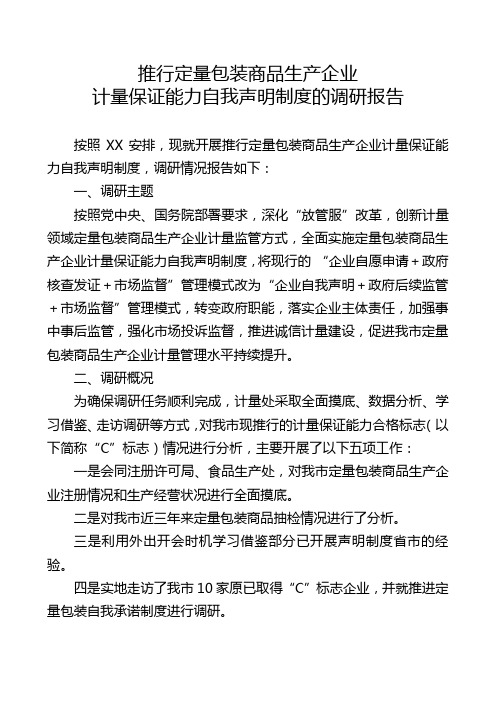 推行定量包装商品生产企业
计量保证能力自我声明制度的调研报告

按照 XX 安排，现就开展推行定量包装商品生产企业计量保证能力自我声明制度，调研情况报告如下：

一、调研主题

按照党中央、国务院部署要求，深化“放管服”改革，创新计量领域定量包装商品生产企业计量监管方式，全面实施定量包装商品生产企业计量保证能力自我声明制度，将现行的 “企业自愿申请＋政府核查发证＋市场监督”管理模式改为“企业自我声明＋政府后续监管＋市场监督”管理模式，转变政府职能，落实企业主体责任，加强事中事后监管，强化市场投诉监督，推进诚信计量建设，促进我市定量包装商品生产企业计量管理水平持续提升。

二、调研概况

为确保调研任务顺利完成，计量处采取全面摸底、数据分析、学习借鉴、走访调研等方式，对我市现推行的计量保证能力合格标志（以下简称“C”标志）情况进行分析，主要开展了以下五项工作：

一是会同注册许可局、食品生产处，对我市定量包装商品生产企业注册情况和生产经营状况进行全面摸底。

二是对我市近三年来定量包装商品抽检情况进行了分析。

三是利用外出开会时机学习借鉴部分已开展声明制度省市的经验。

四是实地走访了我市 10 家原已取得“C”标志企业，并就推进定量包装自我承诺制度进行调研。